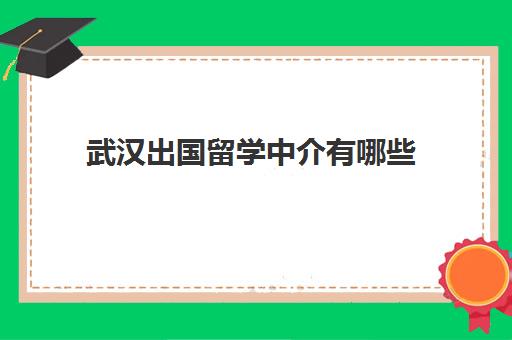 武汉出国留学中介有哪些